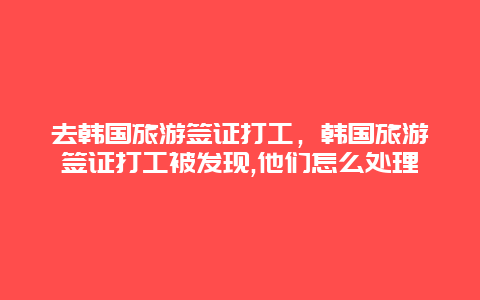 去韩国旅游签证打工，韩国旅游签证打工被发现,他们怎么处理